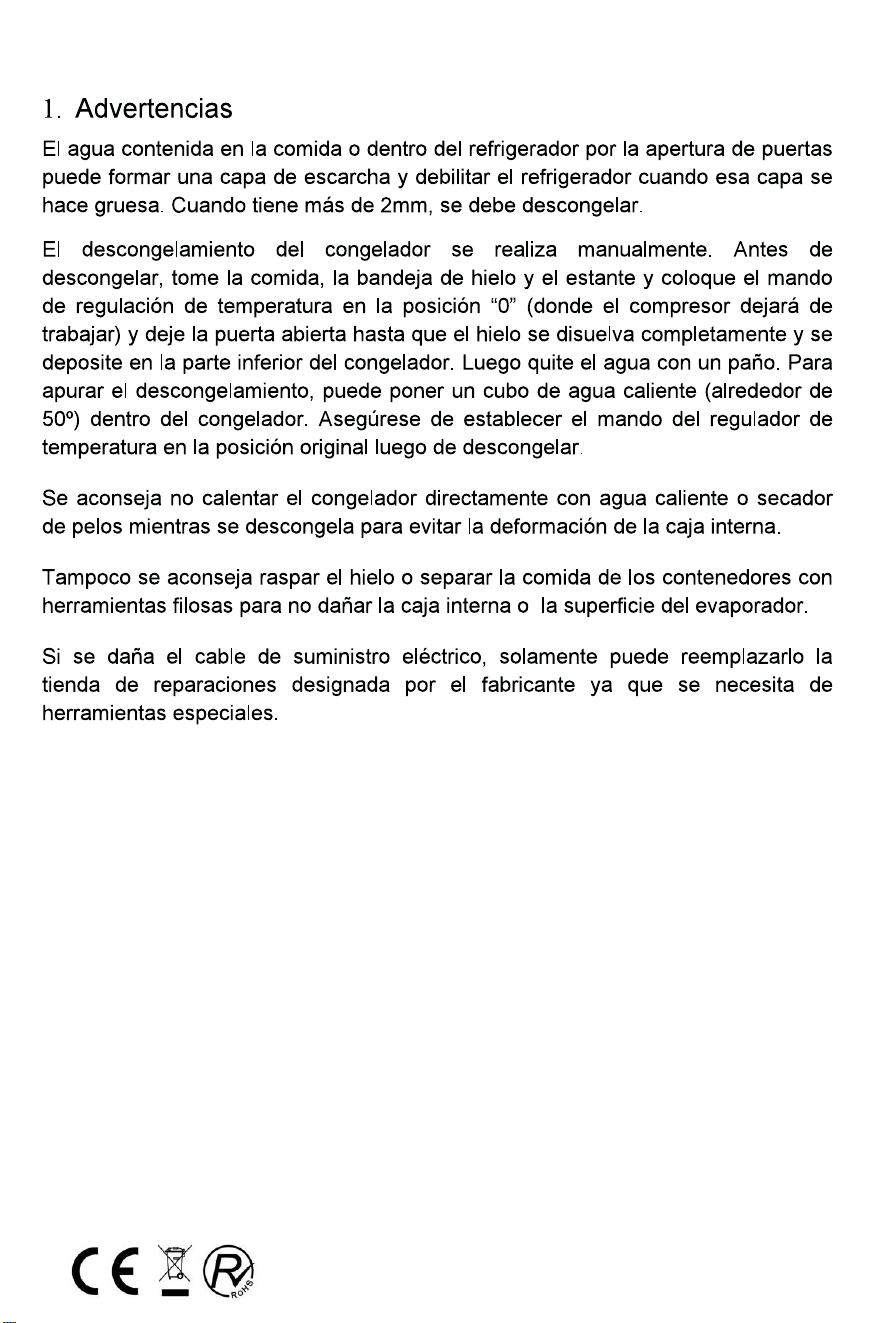 1. Advertencias

El agua contenida en la comida o dentro del refrigerador por la apertura de puertas puede formar una capa de escarcha y debilitar el refrigerador cuando esa capa se hace gruesa. Cuando tiene más de 2mm, se debe descongelar.

El descongelamiento del congelador se realiza manualmente. Antes de descongelar, tome la comida, la bandeja de hielo y el estante y coloque el mando de regulación de temperatura en la posición "0" (donde el compresor dejará de trabajar) y deje la puerta abierta hasta que el hielo se disuelva completamente y se deposite en la parte inferior del congelador. Luego quite el agua con un paño. Para apurar el descongelamiento, puede poner un cubo de agua caliente (alrededor de 50º) dentro del congelador. Asegúrese de establecer el mando del regulador de temperatura en la posición original luego de descongelar.

Se aconseja no calentar el congelador directamente con agua caliente o secador de pelos mientras se descongela para evitar la deformación de la caja interna.

Tampoco se aconseja raspar el hielo o separar la comida de los contenedores con herramientas filosas para no dañar la caja interna o la superficie del evaporador.

Si se daña el cable de suministro eléctrico, solamente puede reemplazarlo la tienda de reparaciones designada por el fabricante ya que se necesita de herramientas especiales.

CE RoHS